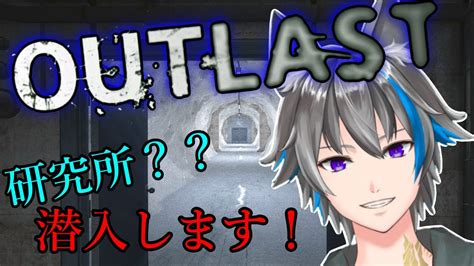 OUTLAST

研究所？？

潜入します！